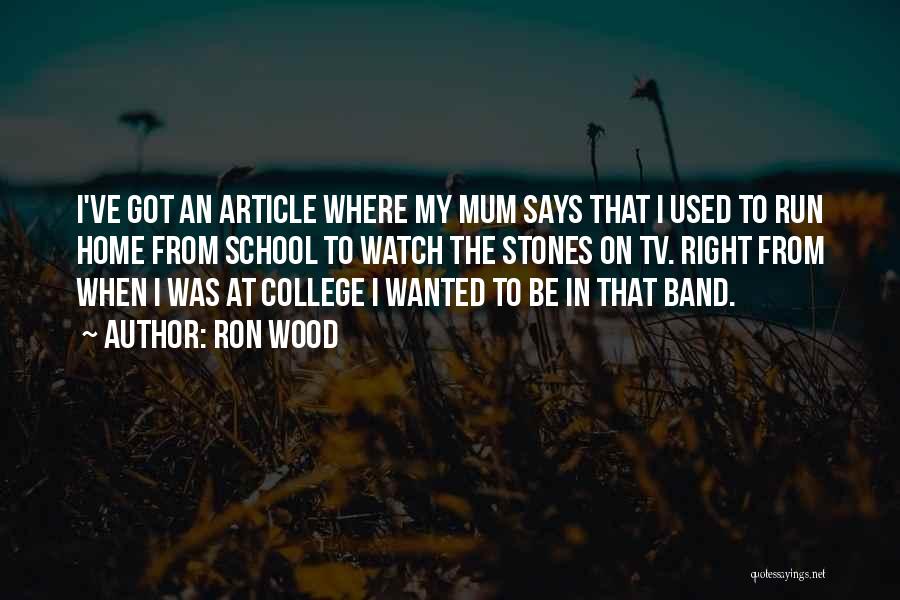 I'VE GOT AN ARTICLE WHERE MY MUM SAYS THAT I USED TO RUN HOME FROM SCHOOL TO WATCH THE STONES ON TV. RIGHT FROM WHEN I WAS AT COLLEGE I WANTED TO BE IN THAT BAND.

~ AUTHOR: RON WOOD

quotessayings.net